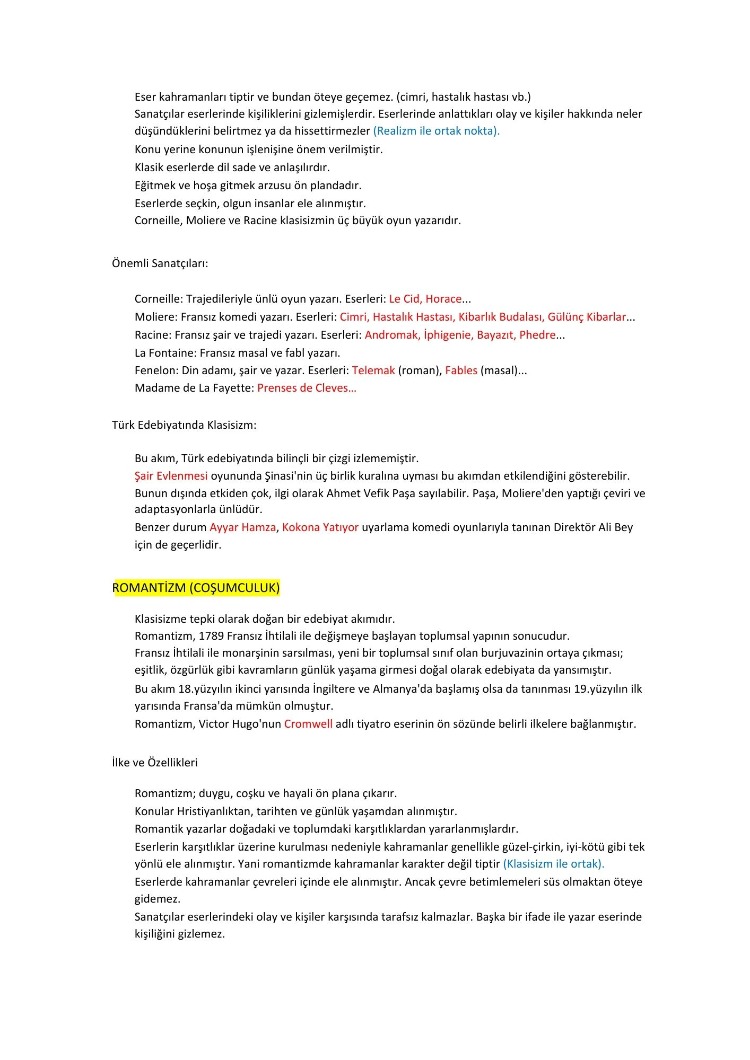 Eser kahramanları tiptir ve bundan öteye geçemez. (cimri, hastalık hastası vb.)

Sanatçılar eserlerinde kişiliklerini gizlemişlerdir. Eserlerinde anlattıkları olay ve kişiler hakkında neler düşündüklerini belirtmez ya da hissettirmezler (Realizm ile ortak nokta).

Konu yerine konunun işlenişine önem verilmiştir.

Klasik eserlerde dil sade ve anlaşılırdır.

Eğitmek ve hoşa gitmek arzusu ön plandadır.

Eserlerde seçkin, olgun insanlar ele alınmıştır.

Corneille, Moliere ve Racine klasisizmin üç büyük oyun yazarıdır.

Önemli Sanatçıları:

Corneille: Trajedileriyle ünlü oyun yazarı. Eserleri: Le Cid, Horace...

Moliere: Fransız komedi yazarı. Eserleri: Cimri, Hastalık Hastası, Kibarlık Budalası, Gülünç Kibarlar...

Racine: Fransız şair ve trajedi yazarı. Eserleri: Andromak, İphigenie, Bayazıt, Phedre...

La Fontaine: Fransız masal ve fabl yazarı.

Fenelon: Din adamı, şair ve yazar. Eserleri: Telemak (roman), Fables (masal)...

Madame de La Fayette: Prenses de Cleves...

Türk Edebiyatında Klasisizm:

Bu akım, Türk edebiyatında bilinçli bir çizgi izlememiştir.

Şair Evlenmesi oyununda Şinasi'nin üç birlik kuralına uyması bu akımdan etkilendiğini gösterebilir.

Bunun dışında etkiden çok, ilgi olarak Ahmet Vefik Paşa sayılabilir. Paşa, Moliere'den yaptığı çeviri ve adaptasyonlarla ünlüdür.

Benzer durum Ayyar Hamza, Kokona Yatıyor uyarlama komedi oyunlarıyla tanınan Direktör Ali Bey için de geçerlidir.

ROMANTİZM (COŞUMCULUK)

Klasisizme tepki olarak doğan bir edebiyat akımıdır.

Romantizm, 1789 Fransız İhtilali ile değişmeye başlayan toplumsal yapının sonucudur.

Fransız İhtilali ile monarşinin sarsılması, yeni bir toplumsal sınıf olan burjuvazinin ortaya çıkması; eşitlik, özgürlük gibi kavramların günlük yaşama girmesi doğal olarak edebiyata da yansımıştır.

Bu akım 18.yüzyılın ikinci yarısında İngiltere ve Almanya'da başlamış olsa da tanınması 19.yüzyılın ilk yarısında Fransa'da mümkün olmuştur.

Romantizm, Victor Hugo'nun Cromwell adlı tiyatro eserinin ön sözünde belirli ilkelere bağlanmıştır.

İlke ve Özellikleri

Romantizm; duygu, coşku ve hayali ön plana çıkarır.

Konular Hristiyanlıktan, tarihten ve günlük yaşamdan alınmıştır.

Romantik yazarlar doğadaki ve toplumdaki karşıtlıklardan yararlanmışlardır.

Eserlerin karşıtlıklar üzerine kurulması nedeniyle kahramanlar genellikle güzel-çirkin, iyi-kötü gibi tek yönlü ele alınmıştır. Yani romantizmde kahramanlar karakter değil tiptir (Klasisizm ile ortak).

Eserlerde kahramanlar çevreleri içinde ele alınmıştır. Ancak çevre betimlemeleri süs olmaktan öteye gidemez.

Sanatçılar eserlerindeki olay ve kişiler karşısında tarafsız kalmazlar. Başka bir ifade ile yazar eserinde kişiliğini gizlemez.